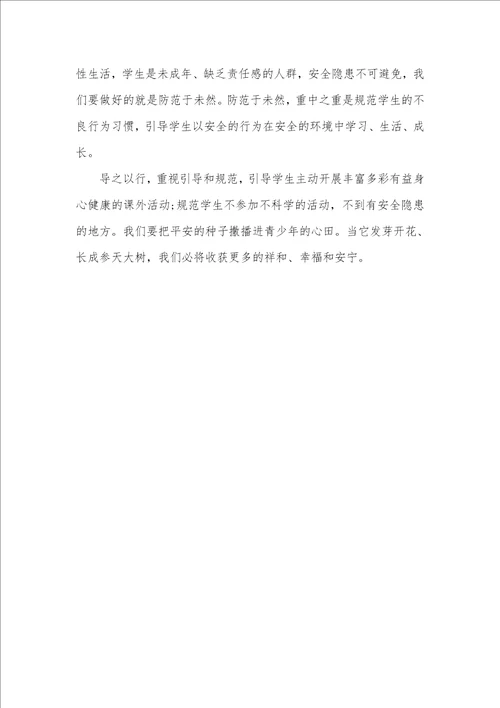 性生活，学生是未成年、缺乏责任感的人群，安全隐患不可避免，我们要做好的就是防范于未然。防范于未然，重中之重是规范学生的不良行为习惯，引导学生以安全的行为在安全的环境中学习、生活、成长。

导之以行，重视引导和规范，引导学生主动开展丰富多彩有益身心健康的课外活动;规范学生不参加不科学的活动，不到有安全隐患的地方。我们要把平安的种子撒播进青少年的心田。当它发芽开花、长成参天大树，我们必将收获更多的祥和、幸福和安宁。